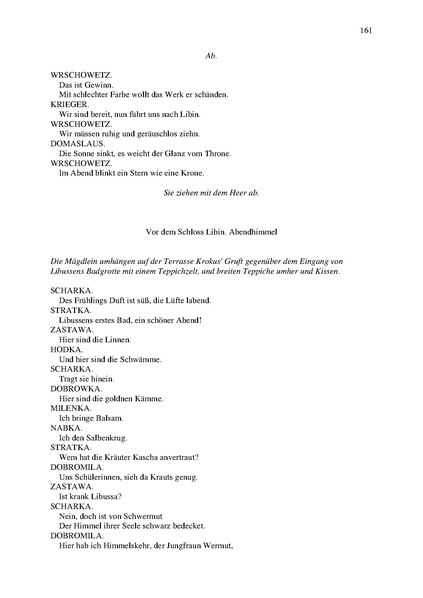 161

Ab.

WRSCHOWETZ.
Das ist Gewinn.
Mit schlechter Farbe wollt das Werk er schänden.
KRIEGER.
Wir sind bereit, nun führt uns nach Libin.
WRSCHOWETZ.
Wir müssen ruhig und geräuschlos ziehn.
DOMASLAUS.
Die Sonne sinkt, es weicht der Glanz vom Throne.
WRSCHOWETZ.
Im Abend blinkt ein Stern wie eine Krone.

Sie ziehen mit dem Heer ab.

Vor dem Schloss Libin. Abendhimmel

Die Mägdlein umhängen auf der Terrasse Krokus' Gruft gegenüber dem Eingang von Libussens Badgrotte mit einem Teppichzelt, und breiten Teppiche umher und Kissen.

SCHARKA.
Des Frühlings Duft ist süß, die Lüfte labend.
STRATKA.
Libussens erstes Bad, ein schöner Abend!
ZASTAWA.
Hier sind die Linnen.
HODKA.
Und hier sind die Schwämme.
SCHARKA.
Tragt sie hinein.
DOBROWKA.
Hier sind die goldnen Kämme.
MILENKA.
Ich bringe Balsam.
NABKA.
Ich den Salbenkrug.
STRATKA.
Wem hat die Kräuter Kascha anvertraut?
DOBROMILA.
Uns Schülerinnen, sieh da Krauts genug.
ZASTAWA.
Ist krank Libussa?
SCHARKA.
Nein, doch ist von Schwermut
Der Himmel ihrer Seele schwarz bedecket.
DOBROMILA.
Hier hab ich Himmelskehr, der Jungfraun Wermut,